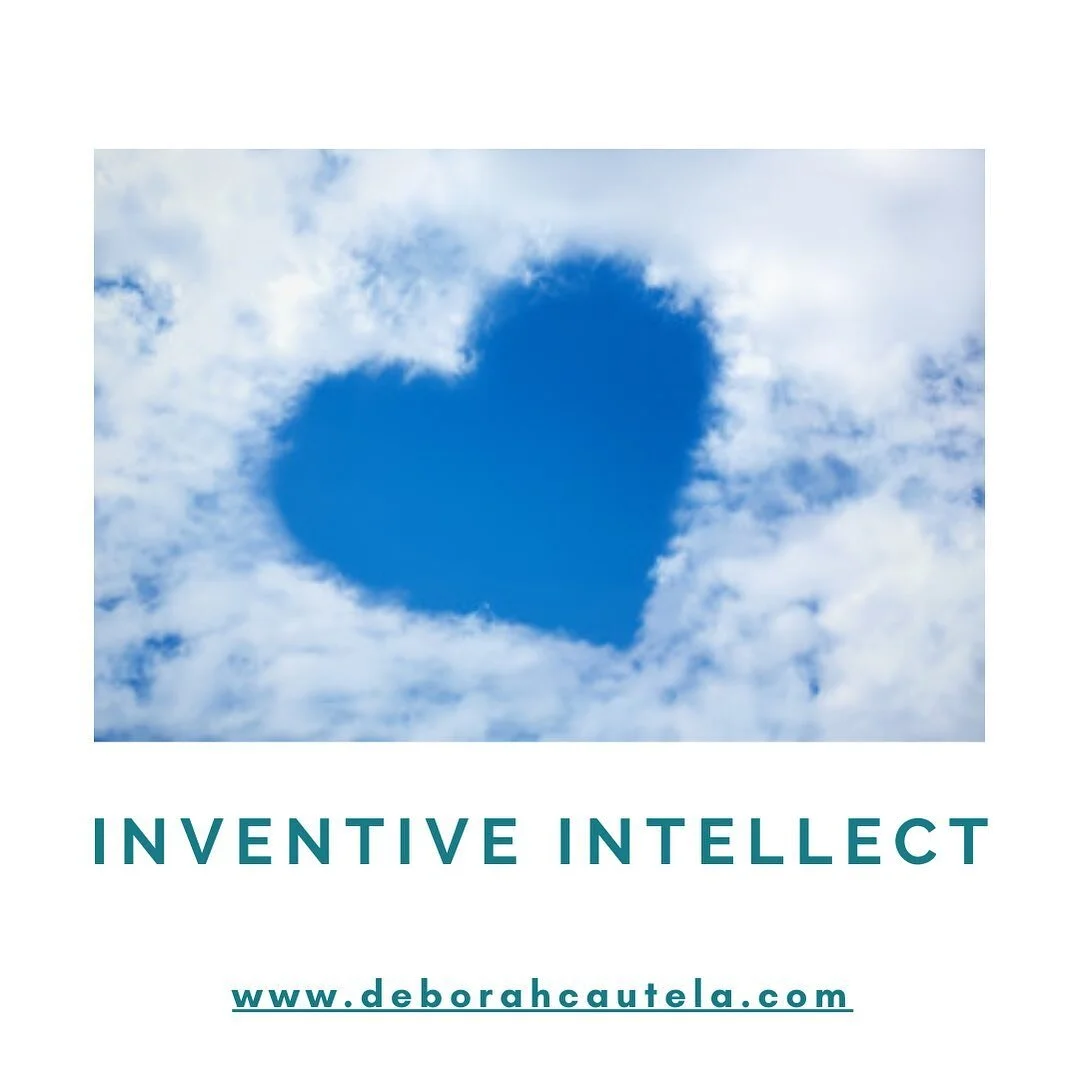 INVENTIVE INTELLECT

www.deborahcautela.com